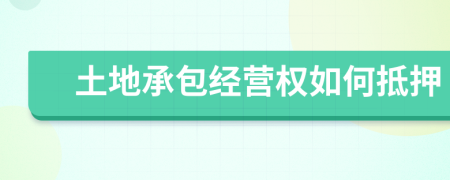 土地承包经营权如何抵押